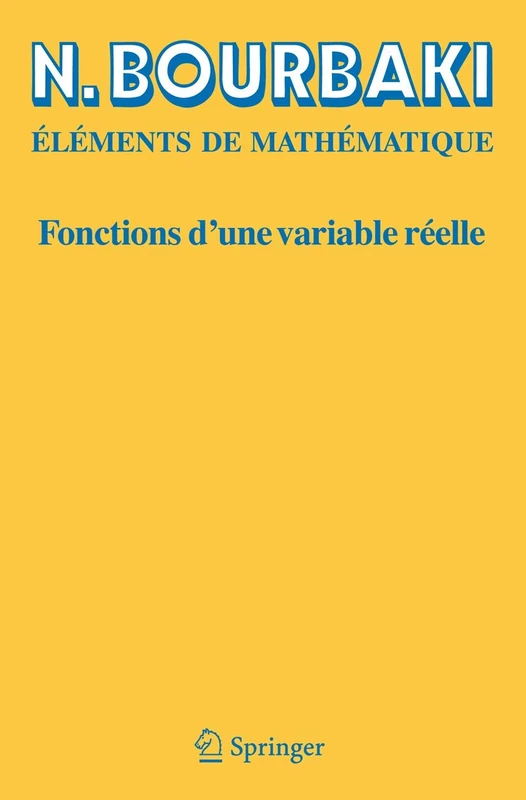 N. BOURBAKI

ÉLÉMENTS DE MATHÉMATIQUE

Fonctions d'une variable réelle

Springer